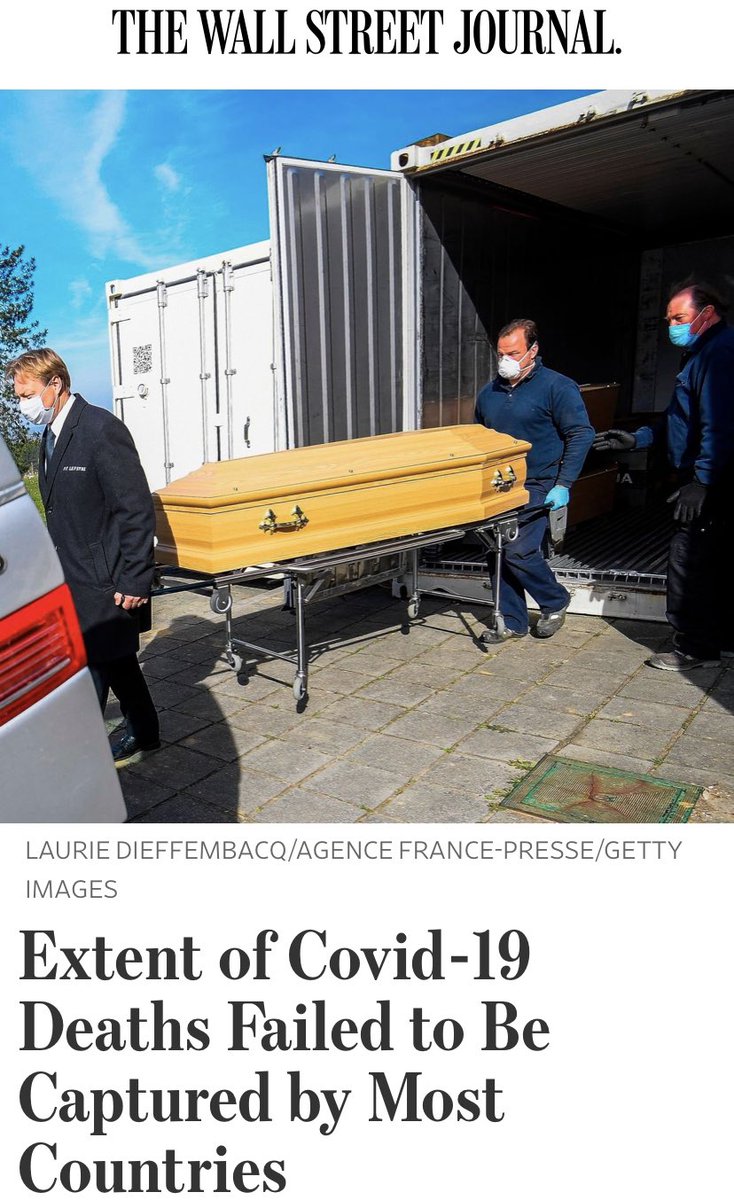 THE WALL STREET JOURNAL.

LAURIE DIEFFEMBACQ/AGENCE FRANCE-PRESSE/GETTY IMAGES

Extent of Covid-19 Deaths Failed to Be Captured by Most Countries